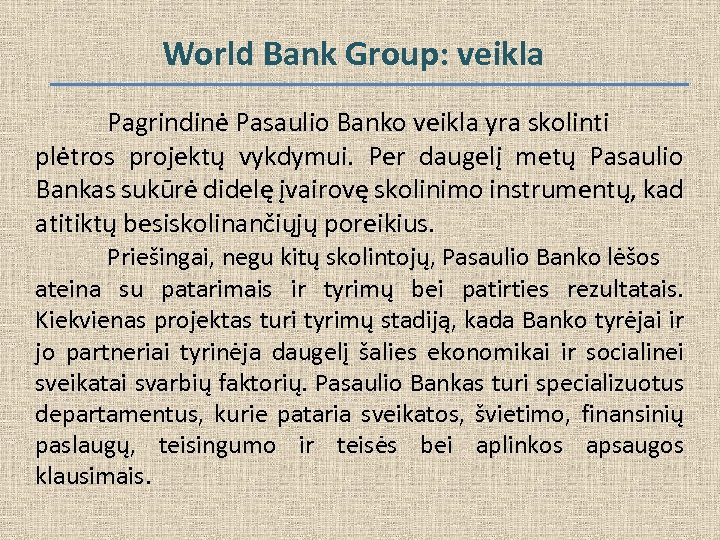 World Bank Group: veikla

Pagrindinė Pasaulio Banko veikla yra skolinti plėtros projektų vykdymui. Per daugelį metų Pasaulio Bankas sukūrė didelę įvairovę skolinimo instrumentų, kad atitiktų besiskolinančiųjų poreikius.

Priešingai, negu kitų skolintojų, Pasaulio Banko lėšos ateina su patarimais ir tyrimų bei patirties rezultatais. Kiekvienas projektas turi tyrimų stadiją, kada Banko tyrėjai ir jo partneriai tyrinėja daugelį šalies ekonomikai ir socialinei sveikatai svarbių faktorių. Pasaulio Bankas turi specializuotus departamentus, kurie pataria sveikatos, švietimo, finansinių paslaugų, teisingumo ir teisės bei aplinkos apsaugos klausimais.